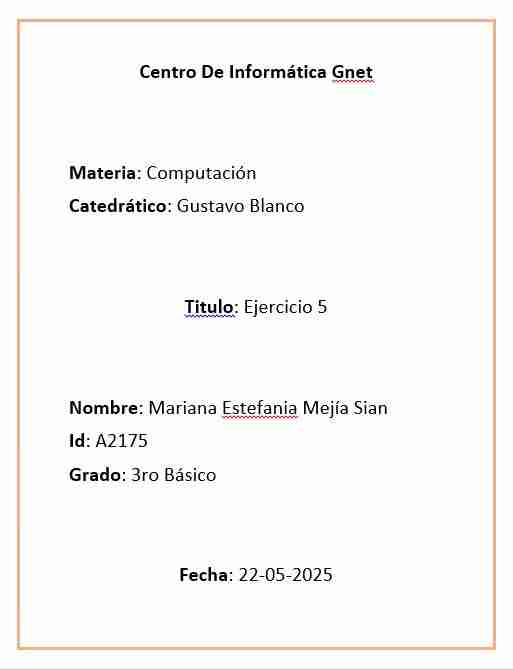 Centro De Informática Gnet

Materia: Computación

Catedrático: Gustavo Blanco

Titulo: Ejercicio 5

Nombre: Mariana Estefania Mejía Sian

Id: A2175

Grado: 3ro Básico

Fecha: 22-05-2025